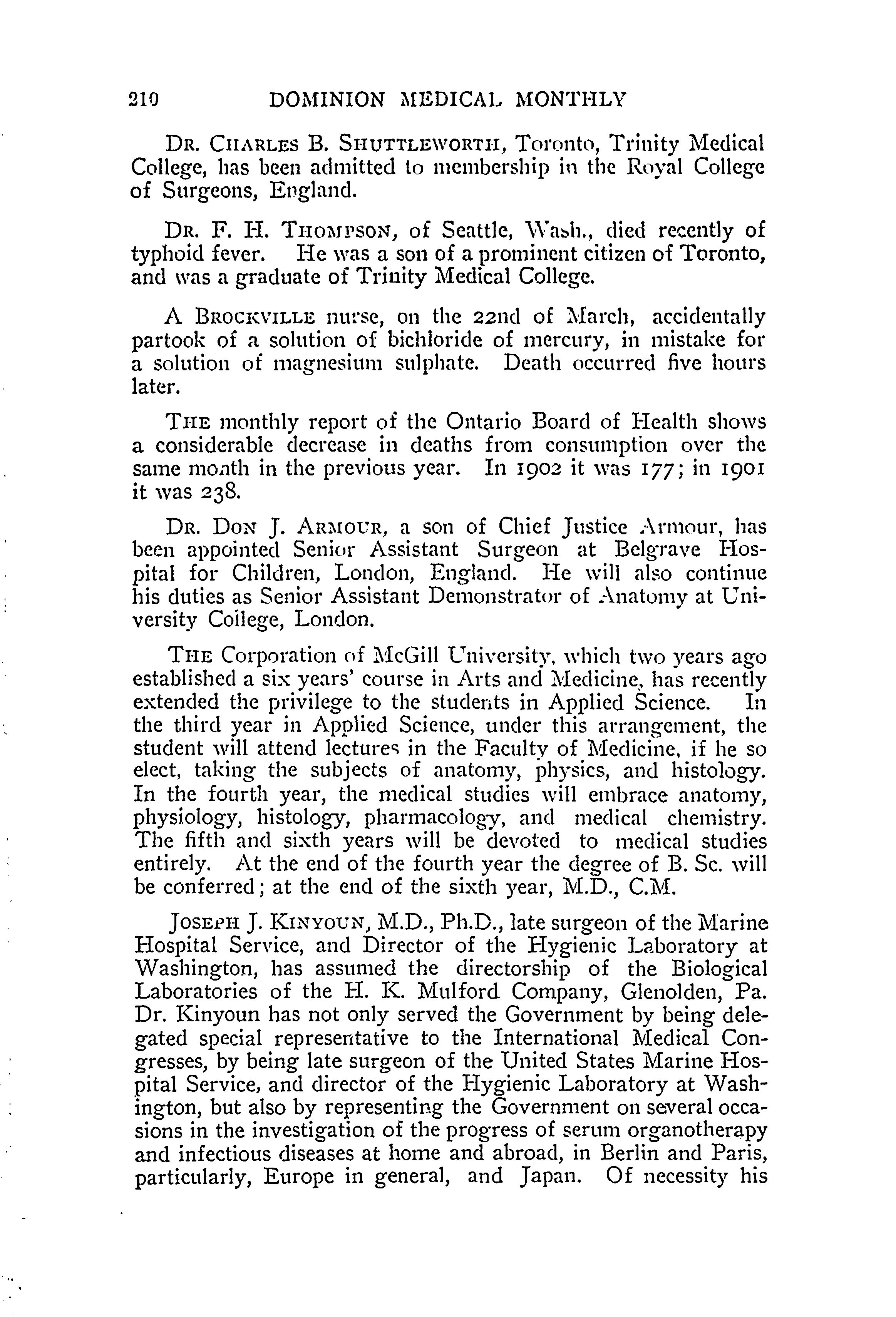 210 DOMINION MEDICAL MONTHLY

DR. CHARLES B. SHUTTLEWORTH, Toronto, Trinity Medical College, has been admitted to membership in the Royal College of Surgeons, England.

DR. F. H. THOMPSON, of Seattle, Wash., died recently of typhoid fever. He was a son of a prominent citizen of Toronto, and was a graduate of Trinity Medical College.

A BROCKVILLE nurse, on the 22nd of March, accidentally partook of a solution of bichloride of mercury, in mistake for a solution of magnesium sulphate. Death occurred five hours later.

THE monthly report of the Ontario Board of Health shows a considerable decrease in deaths from consumption over the same month in the previous year. In 1902 it was 177; in 1901 it was 238.

DR. DON J. ARMOUR, a son of Chief Justice Armour, has been appointed Senior Assistant Surgeon at Belgrave Hospital for Children, London, England. He will also continue his duties as Senior Assistant Demonstrator of Anatomy at University College, London.

THE Corporation of McGill University, which two years ago established a six years' course in Arts and Medicine, has recently extended the privilege to the students in Applied Science. In the third year in Applied Science, under this arrangement, the student will attend lectures in the Faculty of Medicine, if he so elect, taking the subjects of anatomy, physics, and histology. In the fourth year, the medical studies will embrace anatomy, physiology, histology, pharmacology, and medical chemistry. The fifth and sixth years will be devoted to medical studies entirely. At the end of the fourth year the degree of B. Sc. will be conferred; at the end of the sixth year, M.D., C.M.

JOSEPH J. KINYOUN, M.D., Ph.D., late surgeon of the Marine Hospital Service, and Director of the Hygienic Laboratory at Washington, has assumed the directorship of the Biological Laboratories of the H. K. Mulford Company, Glenolden, Pa. Dr. Kinyoun has not only served the Government by being delegated special representative to the International Medical Congresses, by being late surgeon of the United States Marine Hospital Service, and director of the Hygienic Laboratory at Washington, but also by representing the Government on several occasions in the investigation of the progress of serum organotherapy and infectious diseases at home and abroad, in Berlin and Paris, particularly, Europe in general, and Japan. Of necessity his